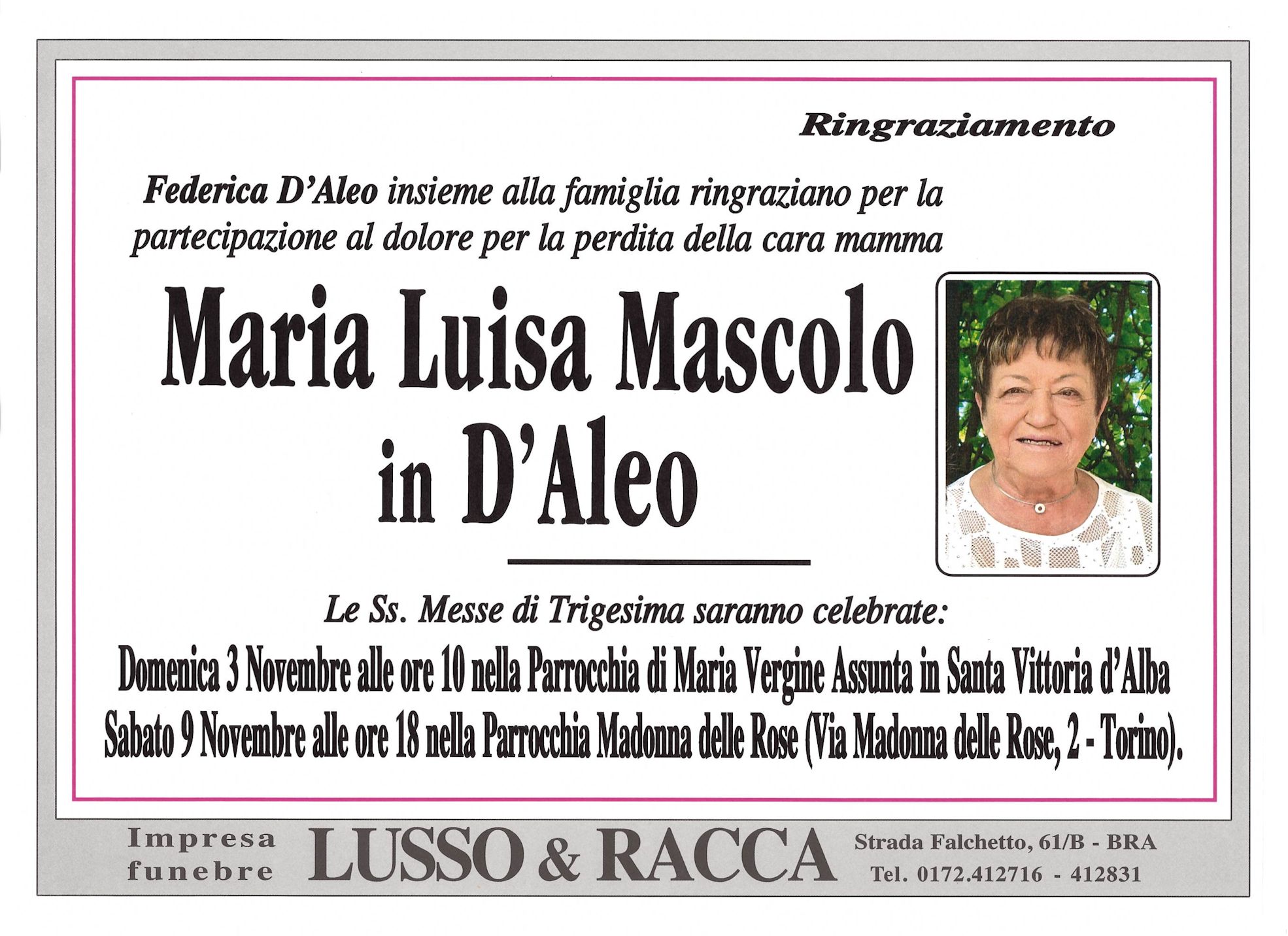 Ringraziamento

Federica D'Aleo insieme alla famiglia ringraziano per la partecipazione al dolore per la perdita della cara mamma

Maria Luisa Mascolo
in D'Aleo

Le Ss. Messe di Trigesima saranno celebrate:
Domenica 3 Novembre alle ore 10 nella Parrocchia di Maria Vergine Assunta in Santa Vittoria d'Alba
Sabato 9 Novembre alle ore 18 nella Parrocchia Madonna delle Rose (Via Madonna delle Rose, 2 - Torino).

Impresa funebre LUSSO & RACCA Strada Falchetto, 61/B - BRA Tel. 0172.412716 - 412831